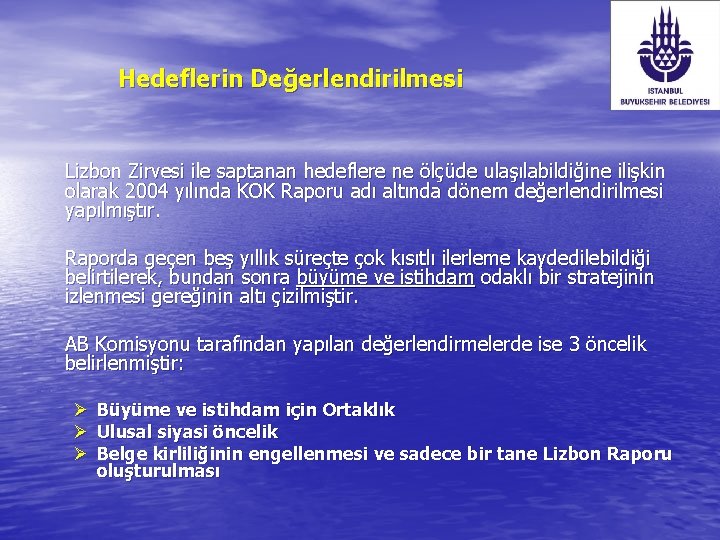 Hedeflerin Değerlendirilmesi

ISTANBUL BUYUKSEHIR BELEDIYESI

Lizbon Zirvesi ile saptanan hedeflere ne ölçüde ulaşılabildiğine ilişkin olarak 2004 yılında KOK Raporu adı altında dönem değerlendirilmesi yapılmıştır.

Raporda geçen beş yıllık süreçte çok kısıtlı ilerleme kaydedilebildiği belirtilerek, bundan sonra büyüme ve istihdam odaklı bir stratejinin izlenmesi gereğinin altı çizilmiştir.

AB Komisyonu tarafından yapılan değerlendirmelerde ise 3 öncelik belirlenmiştir:

➢ Büyüme ve istihdam için Ortaklık
➢ Ulusal siyasi öncelik
➢ Belge kirliliğinin engellenmesi ve sadece bir tane Lizbon Raporu oluşturulması